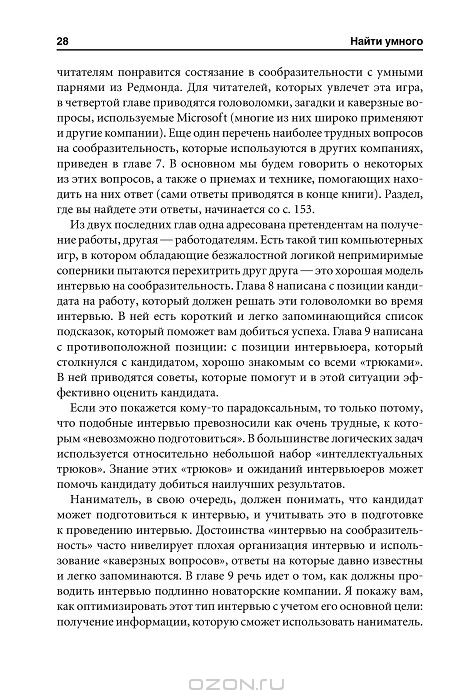 28

Найти умного

читателям понравится состязание в сообразительности с умными парнями из Редмонда. Для читателей, которых увлечет эта игра, в четвертой главе приводятся головоломки, загадки и каверзные вопросы, используемые Microsoft (многие из них широко применяют и другие компании). Еще один перечень наиболее трудных вопросов на сообразительность, которые используются в других компаниях, приведен в главе 7. В основном мы будем говорить о некоторых из этих вопросов, а также о приемах и технике, помогающих находить на них ответ (сами ответы приводятся в конце книги). Раздел, где вы найдете эти ответы, начинается со с. 153.

Из двух последних глав одна адресована претендентам на получение работы, другая — работодателям. Есть такой тип компьютерных игр, в котором обладающие безжалостной логикой непримиримые соперники пытаются перехитрить друг друга — это хорошая модель интервью на сообразительность. Глава 8 написана с позиции кандидата на работу, который должен решать эти головоломки во время интервью. В ней есть короткий и легко запоминающийся список подсказок, который поможет вам добиться успеха. Глава 9 написана с противоположной позиции: с позиции интервьюера, который столкнулся с кандидатом, хорошо знакомым со всеми «трюками». В ней приводятся советы, которые помогут и в этой ситуации эффективно оценить кандидата.

Если это покажется кому-то парадоксальным, то только потому, что подобные интервью превозносили как очень трудные, к которым «невозможно подготовиться». В большинстве логических задач используется относительно небольшой набор «интеллектуальных трюков». Знание этих «трюков» и ожиданий интервьюеров может помочь кандидату добиться наилучших результатов.

Наниматель, в свою очередь, должен понимать, что кандидат может подготовиться к интервью, и учитывать это в подготовке к проведению интервью. Достоинства «интервью на сообразительность» часто нивелирует плохая организация интервью и использование «каверзных вопросов», ответы на которые давно известны и легко запоминаются. В главе 9 речь идет о том, как должны проводить интервью подлинно новаторские компании. Я покажу вам, как оптимизировать этот тип интервью с учетом его основной цели: получение информации, которую сможет использовать наниматель.

OZON.RU